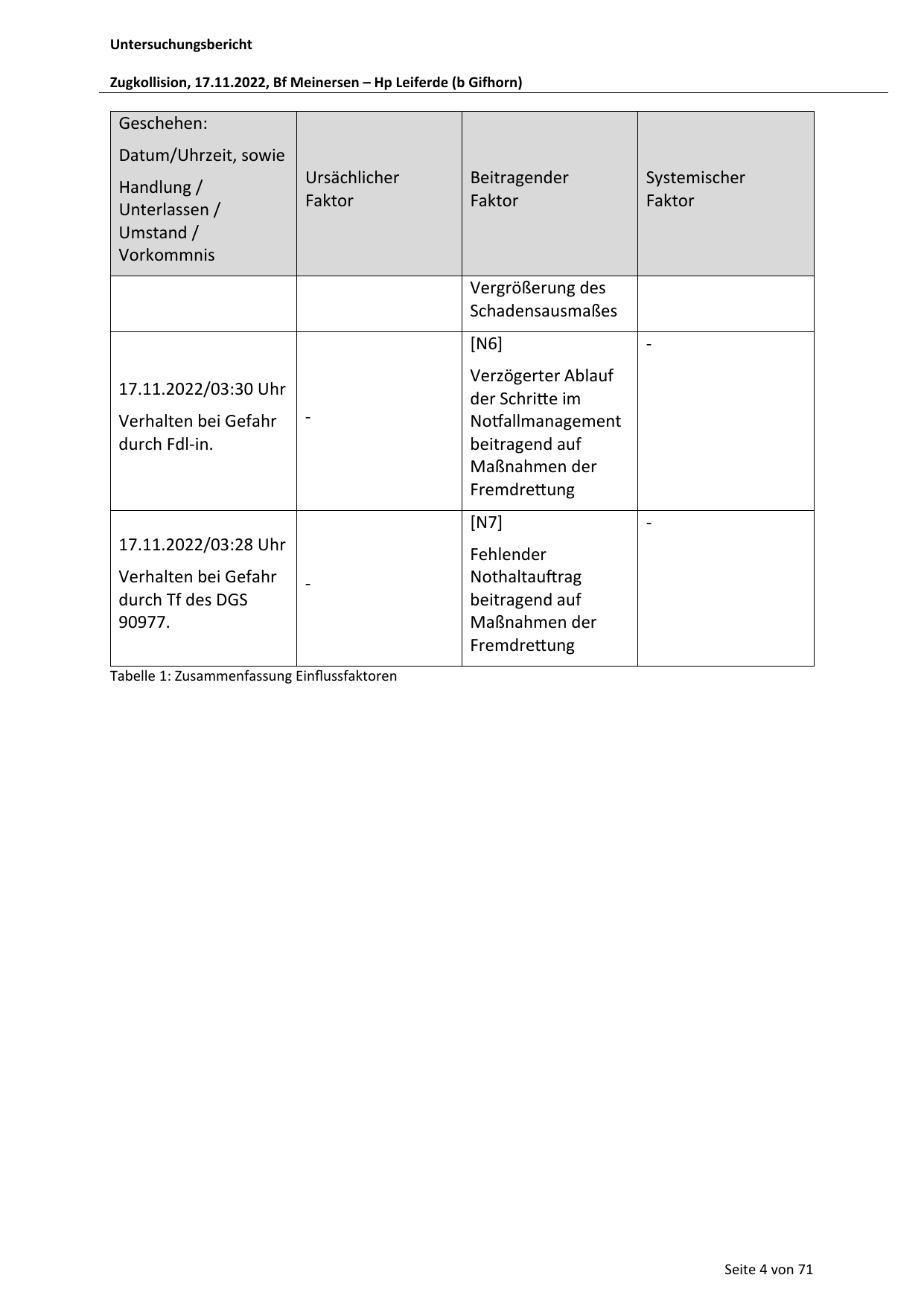 Untersuchungsbericht

Zugkollision, 17.11.2022, Bf Meinersen – Hp Leiferde (b Gifhorn)

| Geschehen: Datum/Uhrzeit, sowie Handlung / Unterlassen / Umstand / Vorkommnis | Ursächlicher Faktor | Beitragender Faktor | Systemischer Faktor |
|---|---|---|---|
| | | Vergrößerung des Schadensausmaßes | |
| 17.11.2022/03:30 Uhr Verhalten bei Gefahr durch Fdl-in. | - | [N6] Verzögerter Ablauf der Schritte im Notfallmanagement beitragend auf Maßnahmen der Fremdrettung | - |
| 17.11.2022/03:28 Uhr Verhalten bei Gefahr durch Tf des DGS 90977. | - | [N7] Fehlender Nothaltauftrag beitragend auf Maßnahmen der Fremdrettung | - |

Tabelle 1: Zusammenfassung Einflussfaktoren

Seite 4 von 71